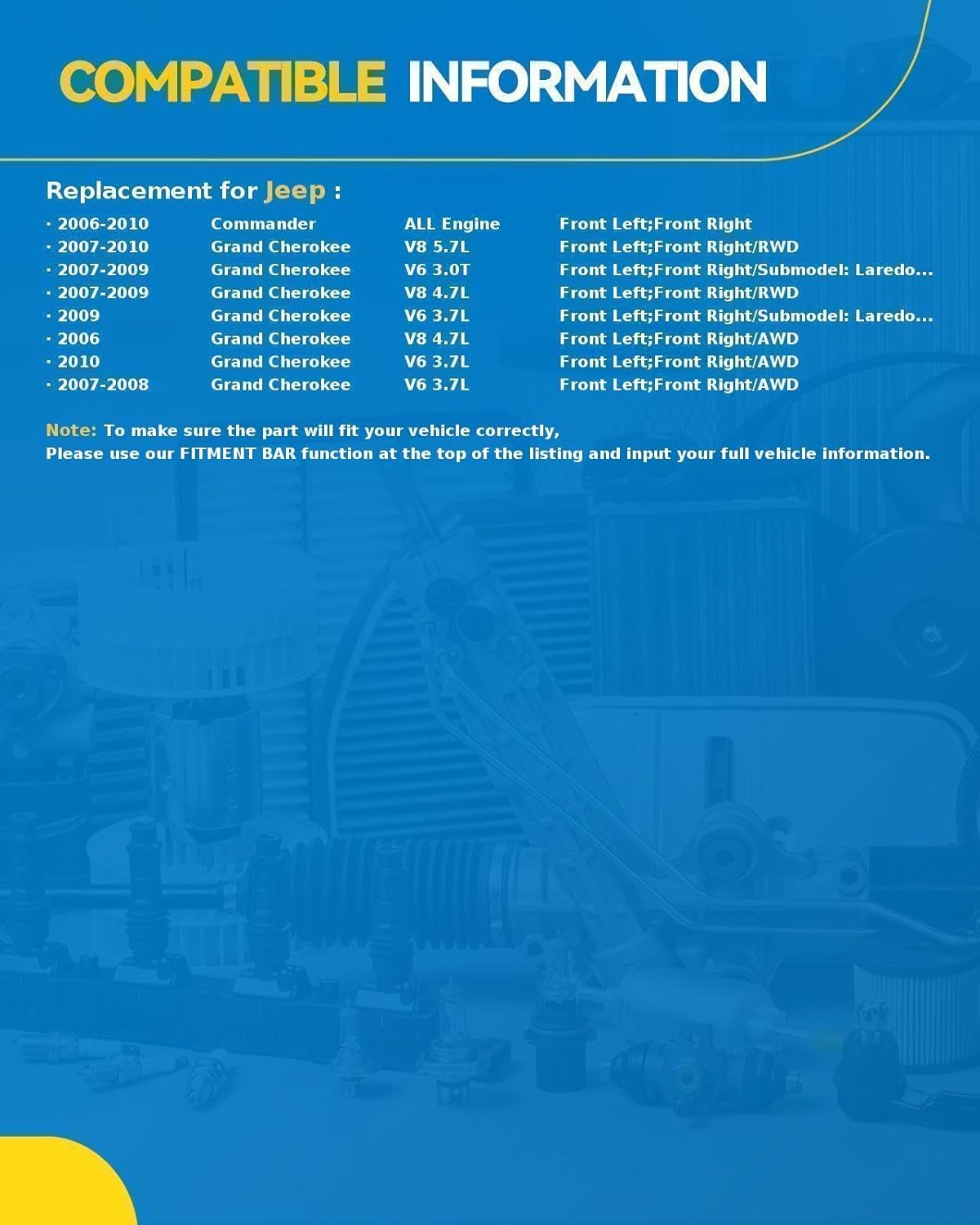 COMPATIBLE INFORMATION

Replacement for Jeep :

| | | | |
|---|---|---|---|
| · 2006-2010 | Commander | ALL Engine | Front Left;Front Right |
| · 2007-2010 | Grand Cherokee | V8 5.7L | Front Left;Front Right/RWD |
| · 2007-2009 | Grand Cherokee | V6 3.0T | Front Left;Front Right/Submodel: Laredo... |
| · 2007-2009 | Grand Cherokee | V8 4.7L | Front Left;Front Right/RWD |
| · 2009 | Grand Cherokee | V6 3.7L | Front Left;Front Right/Submodel: Laredo... |
| · 2006 | Grand Cherokee | V8 4.7L | Front Left;Front Right/AWD |
| · 2010 | Grand Cherokee | V6 3.7L | Front Left;Front Right/AWD |
| · 2007-2008 | Grand Cherokee | V6 3.7L | Front Left;Front Right/AWD |

Note: To make sure the part will fit your vehicle correctly,
Please use our FITMENT BAR function at the top of the listing and input your full vehicle information.